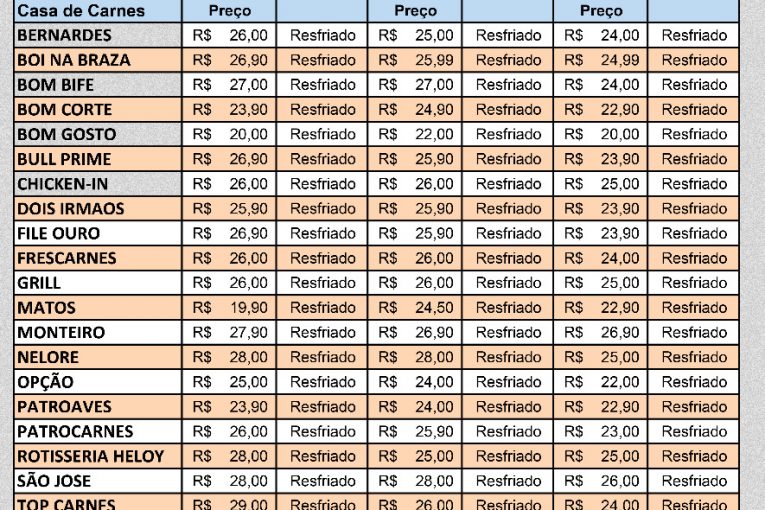 | Casa de Carnes | Preço | | Preço | | Preço | |
|---|---|---|---|---|---|---|
| BERNARDES | R$ 26,00 | Resfriado | R$ 25,00 | Resfriado | R$ 24,00 | Resfriado |
| BOI NA BRAZA | R$ 26,90 | Resfriado | R$ 25,99 | Resfriado | R$ 24,99 | Resfriado |
| BOM BIFE | R$ 27,00 | Resfriado | R$ 27,00 | Resfriado | R$ 24,00 | Resfriado |
| BOM CORTE | R$ 23,90 | Resfriado | R$ 24,90 | Resfriado | R$ 22,90 | Resfriado |
| BOM GOSTO | R$ 20,00 | Resfriado | R$ 22,00 | Resfriado | R$ 20,00 | Resfriado |
| BULL PRIME | R$ 26,90 | Resfriado | R$ 25,90 | Resfriado | R$ 23,90 | Resfriado |
| CHICKEN-IN | R$ 26,00 | Resfriado | R$ 26,00 | Resfriado | R$ 25,00 | Resfriado |
| DOIS IRMAOS | R$ 25,90 | Resfriado | R$ 25,90 | Resfriado | R$ 23,90 | Resfriado |
| FILE OURO | R$ 26,90 | Resfriado | R$ 25,90 | Resfriado | R$ 23,90 | Resfriado |
| FRESCARNES | R$ 26,00 | Resfriado | R$ 26,00 | Resfriado | R$ 24,00 | Resfriado |
| GRILL | R$ 26,00 | Resfriado | R$ 26,00 | Resfriado | R$ 25,00 | Resfriado |
| MATOS | R$ 19,90 | Resfriado | R$ 24,50 | Resfriado | R$ 22,90 | Resfriado |
| MONTEIRO | R$ 27,90 | Resfriado | R$ 26,90 | Resfriado | R$ 26,90 | Resfriado |
| NELORE | R$ 28,00 | Resfriado | R$ 28,00 | Resfriado | R$ 25,00 | Resfriado |
| OPÇÃO | R$ 25,00 | Resfriado | R$ 24,00 | Resfriado | R$ 22,00 | Resfriado |
| PATROAVES | R$ 23,90 | Resfriado | R$ 24,00 | Resfriado | R$ 22,90 | Resfriado |
| PATROCARNES | R$ 26,00 | Resfriado | R$ 25,90 | Resfriado | R$ 23,00 | Resfriado |
| ROTISSERIA HELOY | R$ 28,00 | Resfriado | R$ 25,00 | Resfriado | R$ 25,00 | Resfriado |
| SÃO JOSE | R$ 28,00 | Resfriado | R$ 28,00 | Resfriado | R$ 26,00 | Resfriado |
| TOP CARNES | R$ 29,00 | Resfriado | R$ 26,00 | Resfriado | R$ 24,00 | Resfriado |